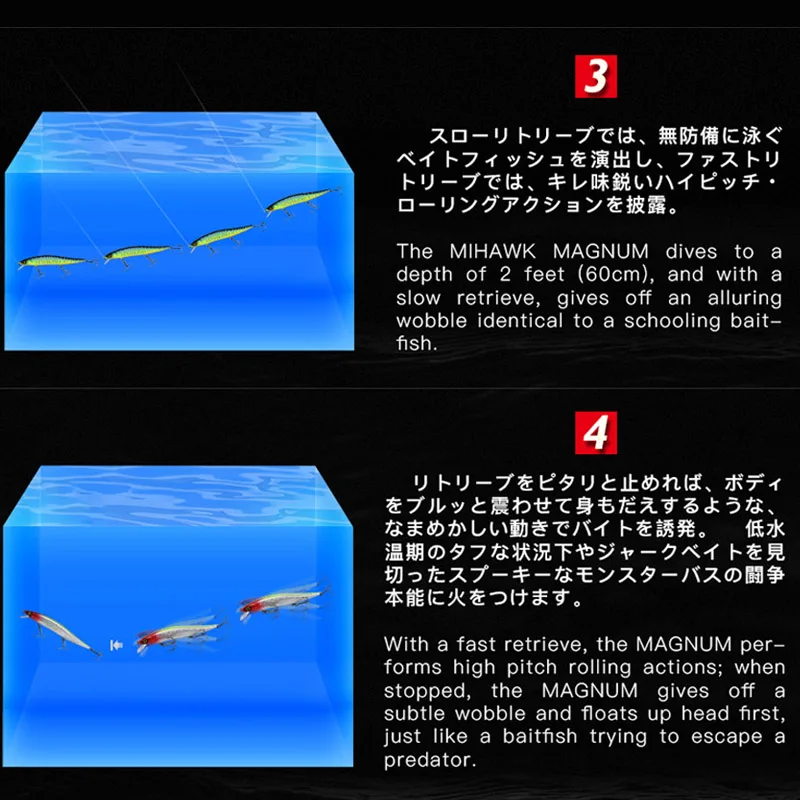 3

スローリトリーブでは、無防備に泳ぐベイトフィッシュを演出し、ファストリトリーブでは、キレ味鋭いハイピッチ・ローリングアクションを披露。

The MIHAWK MAGNUM dives to a depth of 2 feet (60cm), and with a slow retrieve, gives off an alluring wobble identical to a schooling baitfish.

4

リトリーブをピタリと止めれば、ボディをブルッと震わせて身もだえするような、なまめかしい動きでバイトを誘発。 低水温期のタフな状況下やジャークベイトを見切ったスプーキーなモンスターバスの闘争本能に火をつけます。

With a fast retrieve, the MAGNUM performs high pitch rolling actions; when stopped, the MAGNUM gives off a subtle wobble and floats up head first, just like a baitfish trying to escape a predator.